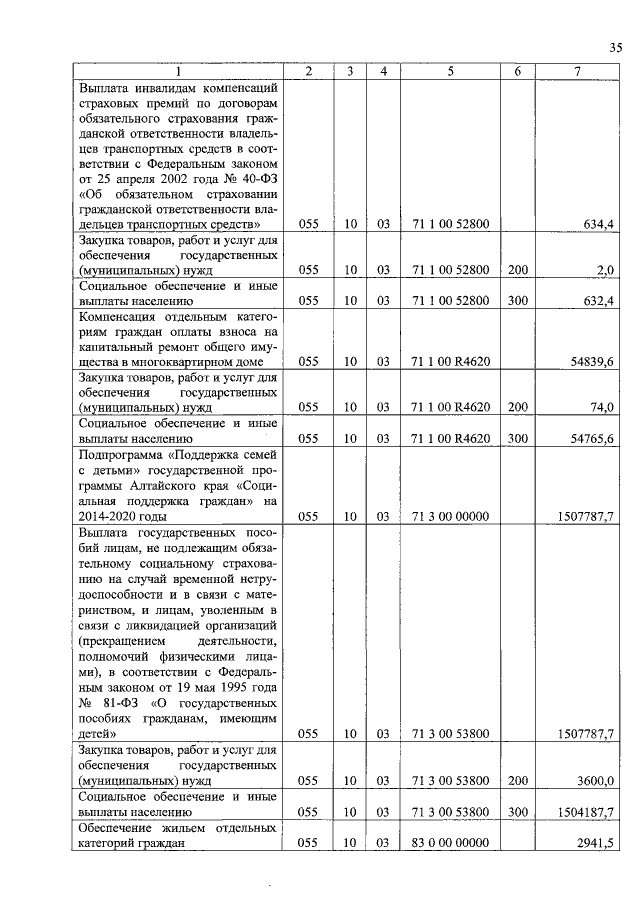 35

| 1 | 2 | 3 | 4 | 5 | 6 | 7 |
|---|---|---|---|---|---|---|
| Выплата инвалидам компенсаций страховых премий по договорам обязательного страхования гражданской ответственности владельцев транспортных средств в соответствии с Федеральным законом от 25 апреля 2002 года № 40-ФЗ «Об обязательном страховании гражданской ответственности владельцев транспортных средств» | 055 | 10 | 03 | 71 1 00 52800 | | 634,4 |
| Закупка товаров, работ и услуг для обеспечения государственных (муниципальных) нужд | 055 | 10 | 03 | 71 1 00 52800 | 200 | 2,0 |
| Социальное обеспечение и иные выплаты населению | 055 | 10 | 03 | 71 1 00 52800 | 300 | 632,4 |
| Компенсация отдельным категориям граждан оплаты взноса на капитальный ремонт общего имущества в многоквартирном доме | 055 | 10 | 03 | 71 1 00 R4620 | | 54839,6 |
| Закупка товаров, работ и услуг для обеспечения государственных (муниципальных) нужд | 055 | 10 | 03 | 71 1 00 R4620 | 200 | 74,0 |
| Социальное обеспечение и иные выплаты населению | 055 | 10 | 03 | 71 1 00 R4620 | 300 | 54765,6 |
| Подпрограмма «Поддержка семей с детьми» государственной программы Алтайского края «Социальная поддержка граждан» на 2014-2020 годы | 055 | 10 | 03 | 71 3 00 00000 | | 1507787,7 |
| Выплата государственных пособий лицам, не подлежащим обязательному социальному страхованию на случай временной нетрудоспособности и в связи с материнством, и лицам, уволенным в связи с ликвидацией организаций (прекращением деятельности, полномочий физическими лицами), в соответствии с Федеральным законом от 19 мая 1995 года № 81-ФЗ «О государственных пособиях гражданам, имеющим детей» | 055 | 10 | 03 | 71 3 00 53800 | | 1507787,7 |
| Закупка товаров, работ и услуг для обеспечения государственных (муниципальных) нужд | 055 | 10 | 03 | 71 3 00 53800 | 200 | 3600,0 |
| Социальное обеспечение и иные выплаты населению | 055 | 10 | 03 | 71 3 00 53800 | 300 | 1504187,7 |
| Обеспечение жильем отдельных категорий граждан | 055 | 10 | 03 | 83 0 00 00000 | | 2941,5 |